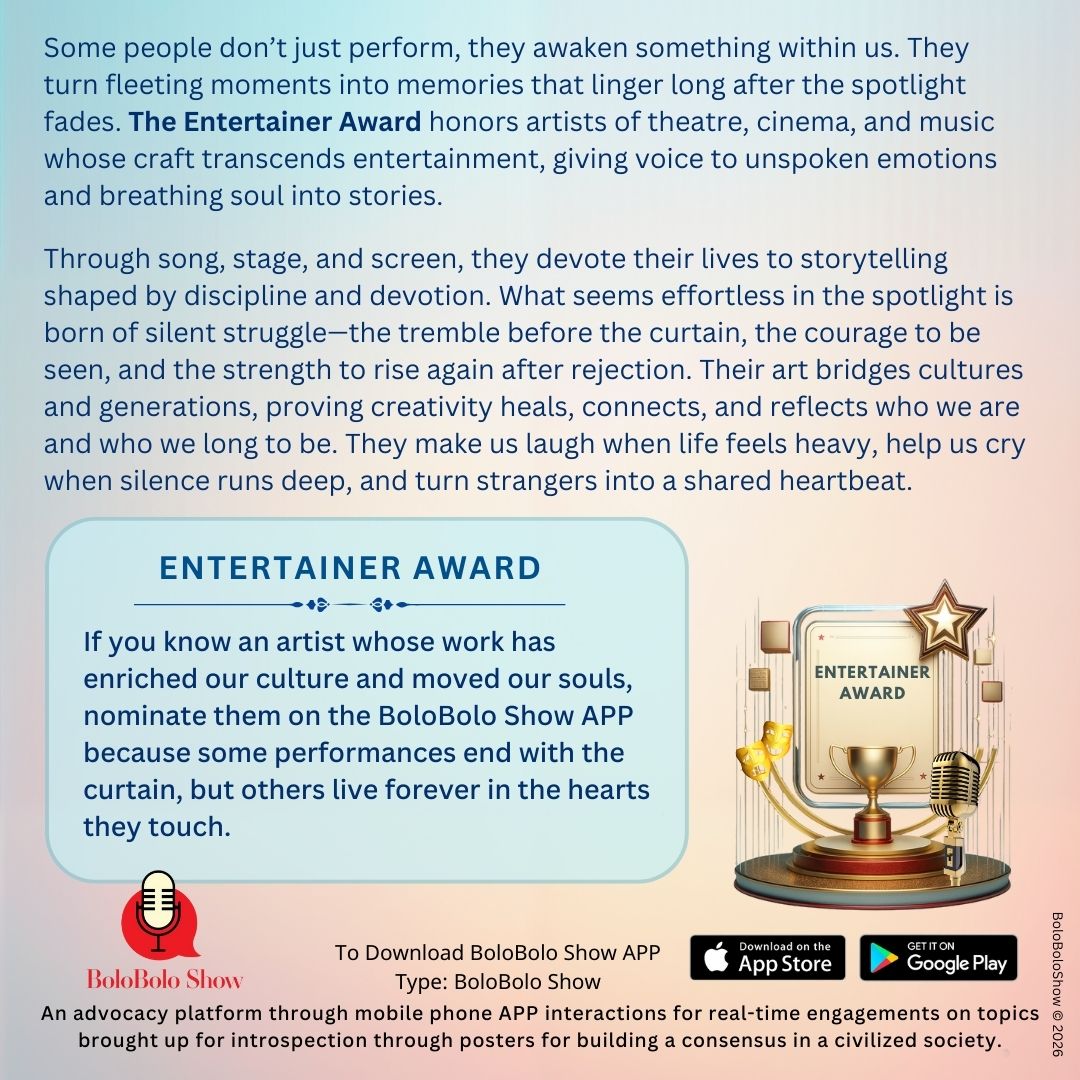 Some people don't just perform, they awaken something within us. They turn fleeting moments into memories that linger long after the spotlight fades. The Entertainer Award honors artists of theatre, cinema, and music whose craft transcends entertainment, giving voice to unspoken emotions and breathing soul into stories.

Through song, stage, and screen, they devote their lives to storytelling shaped by discipline and devotion. What seems effortless in the spotlight is born of silent struggle—the tremble before the curtain, the courage to be seen, and the strength to rise again after rejection. Their art bridges cultures and generations, proving creativity heals, connects, and reflects who we are and who we long to be. They make us laugh when life feels heavy, help us cry when silence runs deep, and turn strangers into a shared heartbeat.

ENTERTAINER AWARD

If you know an artist whose work has enriched our culture and moved our souls, nominate them on the BoloBolo Show APP because some performances end with the curtain, but others live forever in the hearts they touch.

ENTERTAINER AWARD

BoloBolo Show

To Download BoloBolo Show APP
Type: BoloBolo Show

Download on the App Store

GET IT ON Google Play

An advocacy platform through mobile phone APP interactions for real-time engagements on topics brought up for introspection through posters for building a consensus in a civilized society.

BoloBoloShow © 2026